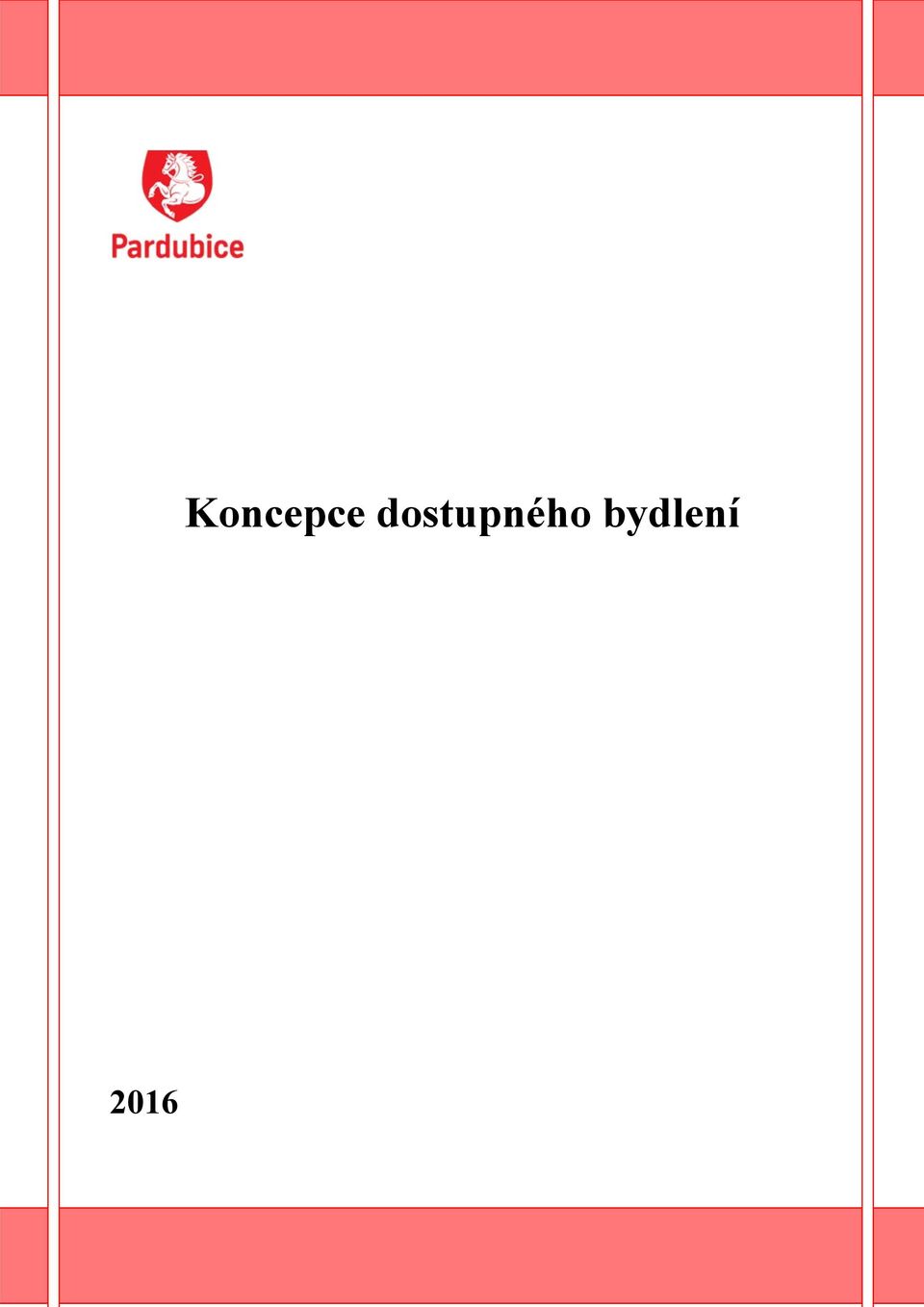 Pardubice

Koncepce dostupného bydlení

2016